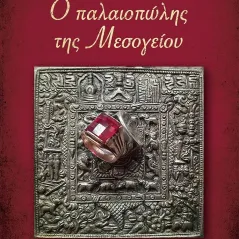 Ο παλαιοπώλης της Μεσογείου